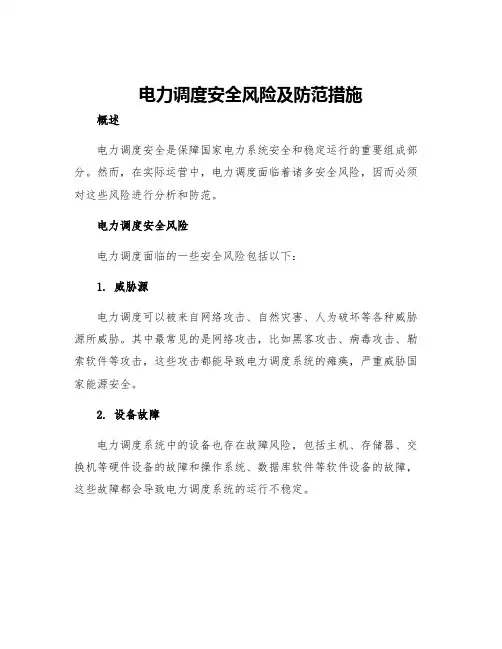 电力调度安全风险及防范措施

概述

电力调度安全是保障国家电力系统安全和稳定运行的重要组成部分。然而，在实际运营中，电力调度面临着诸多安全风险，因而必须对这些风险进行分析和防范。

电力调度安全风险

电力调度面临的一些安全风险包括以下：

1. 威胁源

电力调度可以被来自网络攻击、自然灾害、人为破坏等各种威胁源所威胁。其中最常见的是网络攻击，比如黑客攻击、病毒攻击、勒索软件等攻击，这些攻击都能导致电力调度系统的瘫痪，严重威胁国家能源安全。

2. 设备故障

电力调度系统中的设备也存在故障风险，包括主机、存储器、交换机等硬件设备的故障和操作系统、数据库软件等软件设备的故障，这些故障都会导致电力调度系统的运行不稳定。